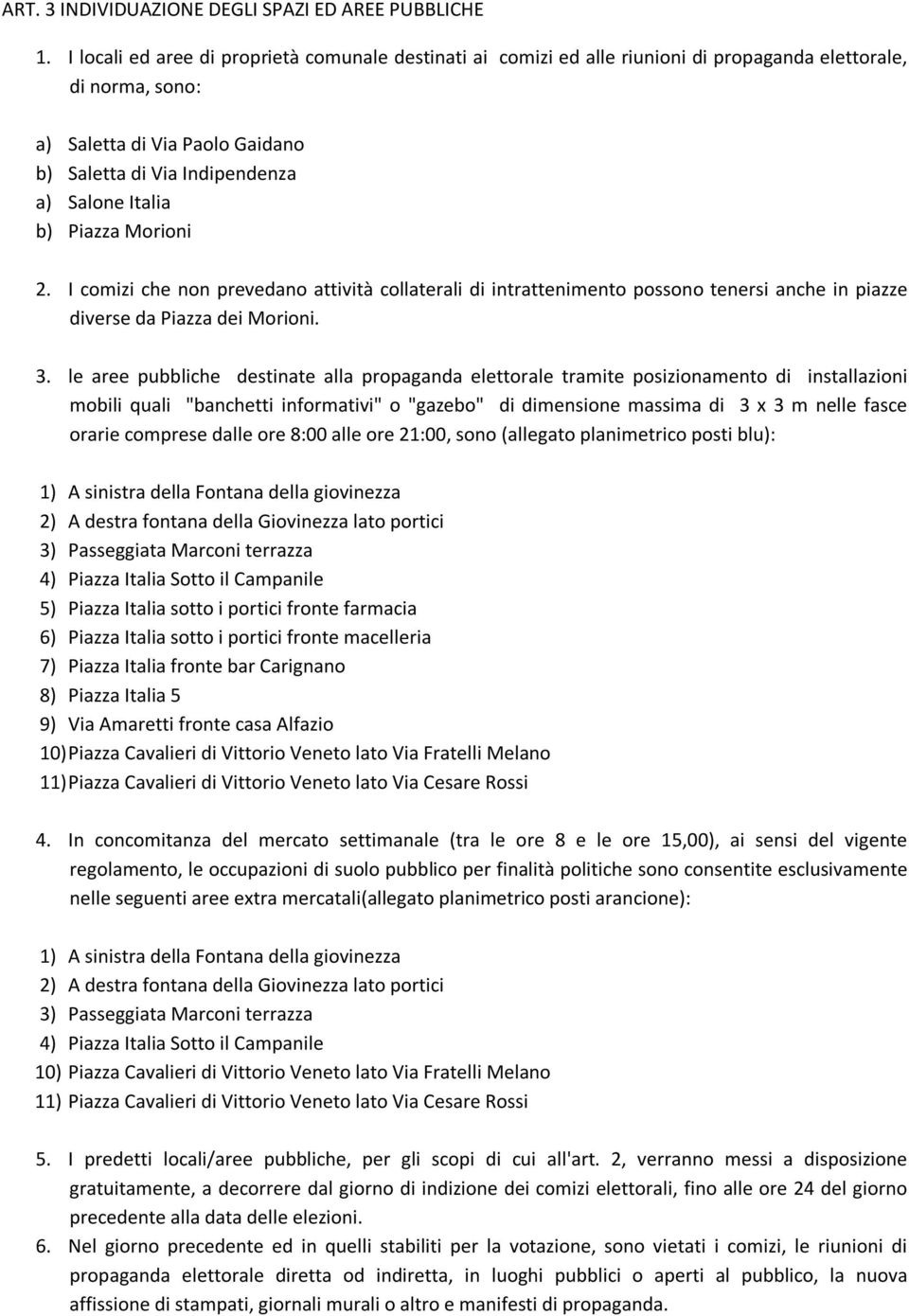 ART. 3 INDIVIDUAZIONE DEGLI SPAZI ED AREE PUBBLICHE

1. I locali ed aree di proprietà comunale destinati ai comizi ed alle riunioni di propaganda elettorale, di norma, sono:

a) Saletta di Via Paolo Gaidano
b) Saletta di Via Indipendenza
a) Salone Italia
b) Piazza Morioni

2. I comizi che non prevedano attività collaterali di intrattenimento possono tenersi anche in piazze diverse da Piazza dei Morioni.

3. le aree pubbliche destinate alla propaganda elettorale tramite posizionamento di installazioni mobili quali "banchetti informativi" o "gazebo" di dimensione massima di 3 x 3 m nelle fasce orarie comprese dalle ore 8:00 alle ore 21:00, sono (allegato planimetrico posti blu):

1) A sinistra della Fontana della giovinezza
2) A destra fontana della Giovinezza lato portici
3) Passeggiata Marconi terrazza
4) Piazza Italia Sotto il Campanile
5) Piazza Italia sotto i portici fronte farmacia
6) Piazza Italia sotto i portici fronte macelleria
7) Piazza Italia fronte bar Carignano
8) Piazza Italia 5
9) Via Amaretti fronte casa Alfazio
10) Piazza Cavalieri di Vittorio Veneto lato Via Fratelli Melano
11) Piazza Cavalieri di Vittorio Veneto lato Via Cesare Rossi

4. In concomitanza del mercato settimanale (tra le ore 8 e le ore 15,00), ai sensi del vigente regolamento, le occupazioni di suolo pubblico per finalità politiche sono consentite esclusivamente nelle seguenti aree extra mercatali(allegato planimetrico posti arancione):

1) A sinistra della Fontana della giovinezza
2) A destra fontana della Giovinezza lato portici
3) Passeggiata Marconi terrazza
4) Piazza Italia Sotto il Campanile
10) Piazza Cavalieri di Vittorio Veneto lato Via Fratelli Melano
11) Piazza Cavalieri di Vittorio Veneto lato Via Cesare Rossi

5. I predetti locali/aree pubbliche, per gli scopi di cui all'art. 2, verranno messi a disposizione gratuitamente, a decorrere dal giorno di indizione dei comizi elettorali, fino alle ore 24 del giorno precedente alla data delle elezioni.
6. Nel giorno precedente ed in quelli stabiliti per la votazione, sono vietati i comizi, le riunioni di propaganda elettorale diretta od indiretta, in luoghi pubblici o aperti al pubblico, la nuova affissione di stampati, giornali murali o altro e manifesti di propaganda.